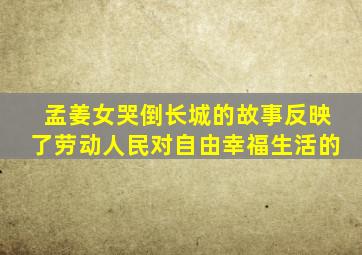 孟姜女哭倒长城的故事反映了劳动人民对自由幸福生活的